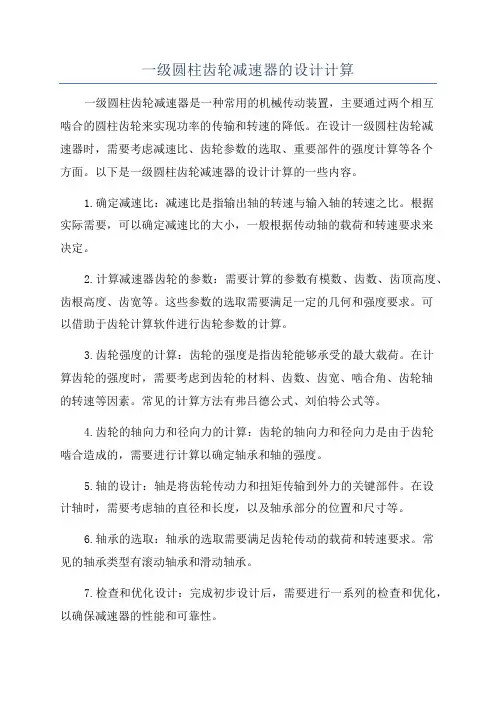 一级圆柱齿轮减速器的设计计算

一级圆柱齿轮减速器是一种常用的机械传动装置，主要通过两个相互啮合的圆柱齿轮来实现功率的传输和转速的降低。在设计一级圆柱齿轮减速器时，需要考虑减速比、齿轮参数的选取、重要部件的强度计算等各个方面。以下是一级圆柱齿轮减速器的设计计算的一些内容。

1.确定减速比：减速比是指输出轴的转速与输入轴的转速之比。根据实际需要，可以确定减速比的大小，一般根据传动轴的载荷和转速要求来决定。

2.计算减速器齿轮的参数：需要计算的参数有模数、齿数、齿顶高度、齿根高度、齿宽等。这些参数的选取需要满足一定的几何和强度要求。可以借助于齿轮计算软件进行齿轮参数的计算。

3.齿轮强度的计算：齿轮的强度是指齿轮能够承受的最大载荷。在计算齿轮的强度时，需要考虑到齿轮的材料、齿数、齿宽、啮合角、齿轮轴的转速等因素。常见的计算方法有弗吕德公式、刘伯特公式等。

4.齿轮的轴向力和径向力的计算：齿轮的轴向力和径向力是由于齿轮啮合造成的，需要进行计算以确定轴承和轴的强度。

5.轴的设计：轴是将齿轮传动力和扭矩传输到外力的关键部件。在设计轴时，需要考虑轴的直径和长度，以及轴承部分的位置和尺寸等。

6.轴承的选取：轴承的选取需要满足齿轮传动的载荷和转速要求。常见的轴承类型有滚动轴承和滑动轴承。

7.检查和优化设计：完成初步设计后，需要进行一系列的检查和优化，以确保减速器的性能和可靠性。